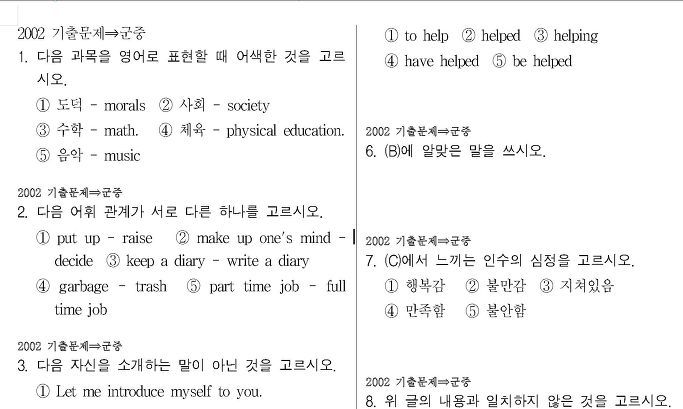 2002 기출문제⇒군중
1. 다음 과목을 영어로 표현할 때 어색한 것을 고르시오.
① 도덕 - morals ② 사회 - society
③ 수학 - math. ④ 체육 - physical education.
⑤ 음악 - music

2002 기출문제⇒군중
2. 다음 어휘 관계가 서로 다른 하나를 고르시오.
① put up - raise ② make up one's mind - decide ③ keep a diary - write a diary
④ garbage - trash ⑤ part time job - full time job

2002 기출문제⇒군중
3. 다음 자신을 소개하는 말이 아닌 것을 고르시오.
① Let me introduce myself to you.

① to help ② helped ③ helping
④ have helped ⑤ be helped

2002 기출문제⇒군중
6. (B)에 알맞은 말을 쓰시오.

2002 기출문제⇒군중
7. (C)에서 느끼는 인수의 심정을 고르시오.
① 행복감 ② 불만감 ③ 지쳐있음
④ 만족함 ⑤ 불안함

2002 기출문제⇒군중
8. 위 글의 내용과 일치하지 않은 것을 고르시오.